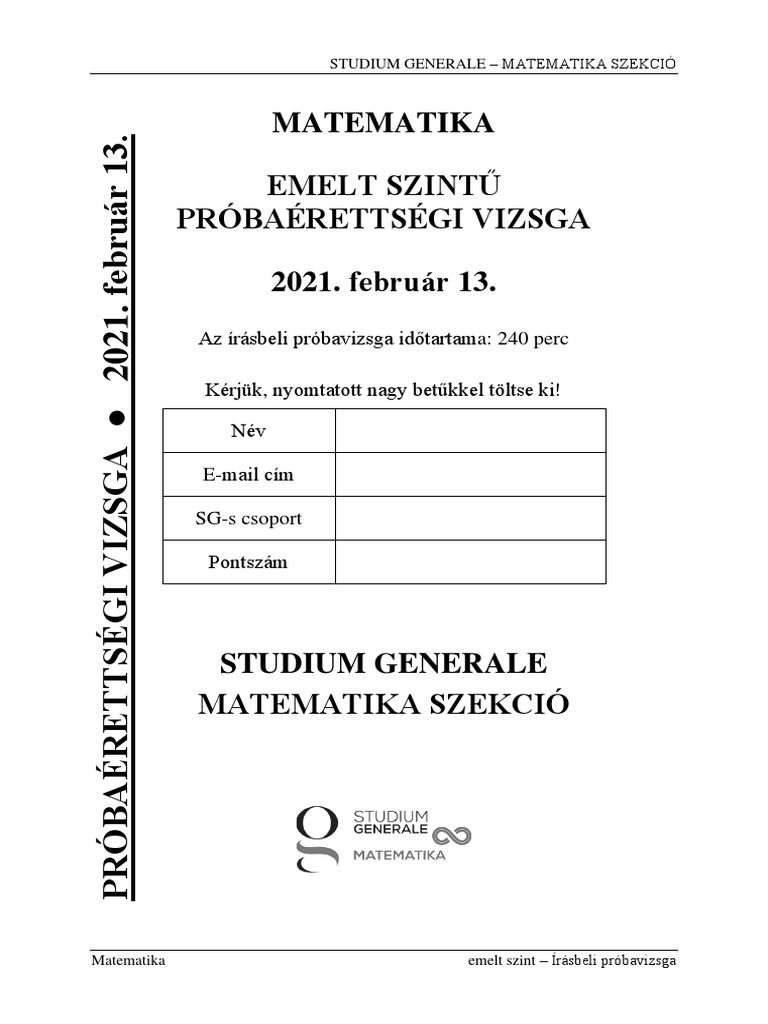 STUDIUM GENERALE – MATEMATIKA SZEKCIÓ

PRÓBAÉRETTSÉGI VIZSGA ● 2021. február 13.

MATEMATIKA

EMELT SZINTŰ PRÓBAÉRETTSÉGI VIZSGA

2021. február 13.

Az írásbeli próbavizsga időtartama: 240 perc

Kérjük, nyomtatott nagy betűkkel töltse ki!

| Név | |
|---|---|
| E-mail cím | |
| SG-s csoport | |
| Pontszám | |

STUDIUM GENERALE
MATEMATIKA SZEKCIÓ

STUDIUM GENERALE MATEMATIKA

Matematika

emelt szint – Írásbeli próbavizsga